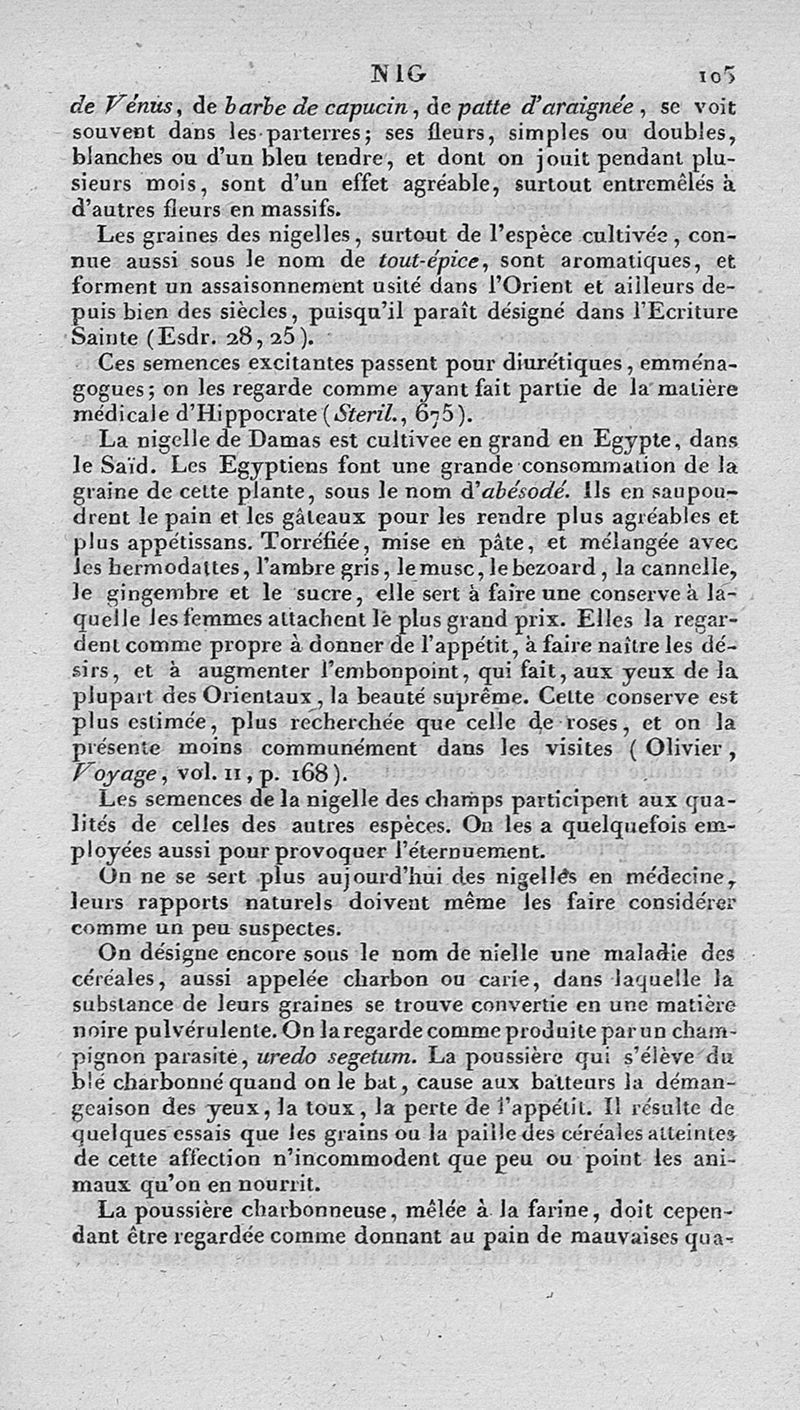 NIG 105

de Vénus, de barbe de capucin, de patte d'araignée, se voit souvent dans les parterres; ses fleurs, simples ou doubles, blanches ou d'un bleu tendre, et dont on jouit pendant plusieurs mois, sont d'un effet agréable, surtout entremêlés à d'autres fleurs en massifs.

Les graines des nigelles, surtout de l'espèce cultivée, connue aussi sous le nom de tout-épice, sont aromatiques, et forment un assaisonnement usité dans l'Orient et ailleurs depuis bien des siècles, puisqu'il paraît désigné dans l'Ecriture Sainte (Esdr. 28, 25).

Ces semences excitantes passent pour diurétiques, emménagogues; on les regarde comme ayant fait partie de la matière médicale d'Hippocrate (Steril., 675).

La nigelle de Damas est cultivee en grand en Egypte, dans le Saïd. Les Egyptiens font une grande consommation de la graine de cette plante, sous le nom d'abésodé. Ils en saupoudrent le pain et les gâteaux pour les rendre plus agréables et plus appétissans. Torréfiée, mise en pâte, et mélangée avec les hermodattes, l'ambre gris, le musc, le bezoard, la cannelle, le gingembre et le sucre, elle sert à faire une conserve à laquelle les femmes attachent le plus grand prix. Elles la regardent comme propre à donner de l'appétit, à faire naître les désirs, et à augmenter l'embonpoint, qui fait, aux yeux de la plupart des Orientaux, la beauté suprême. Cette conserve est plus estimée, plus recherchée que celle de roses, et on la présente moins communément dans les visites (Olivier, Voyage, vol. II, p. 168).

Les semences de la nigelle des champs participent aux qualités de celles des autres espèces. On les a quelquefois employées aussi pour provoquer l'éternuement.

On ne se sert plus aujourd'hui des nigelles en médecine, leurs rapports naturels doivent même les faire considérer comme un peu suspectes.

On désigne encore sous le nom de nielle une maladie des céréales, aussi appelée charbon ou carie, dans laquelle la substance de leurs graines se trouve convertie en une matière noire pulvérulente. On la regarde comme produite par un champignon parasite, uredo segetum. La poussière qui s'élève du blé charbonné quand on le bat, cause aux batteurs la démangeaison des yeux, la toux, la perte de l'appétit. Il résulte de quelques essais que les grains ou la paille des céréales atteintes de cette affection n'incommodent que peu ou point les animaux qu'on en nourrit.

La poussière charbonneuse, mêlée à la farine, doit cependant être regardée comme donnant au pain de mauvaises qua-